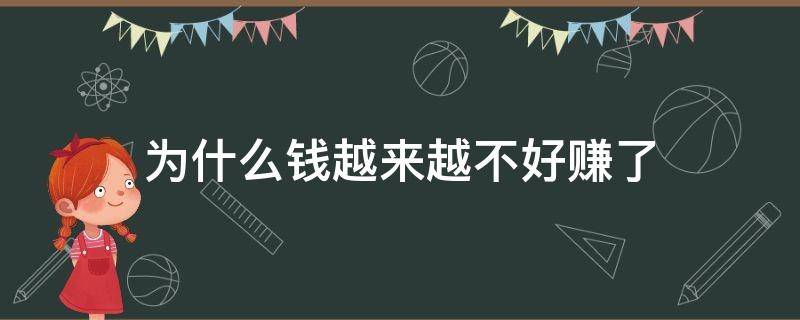 为什么钱越来越不好赚了